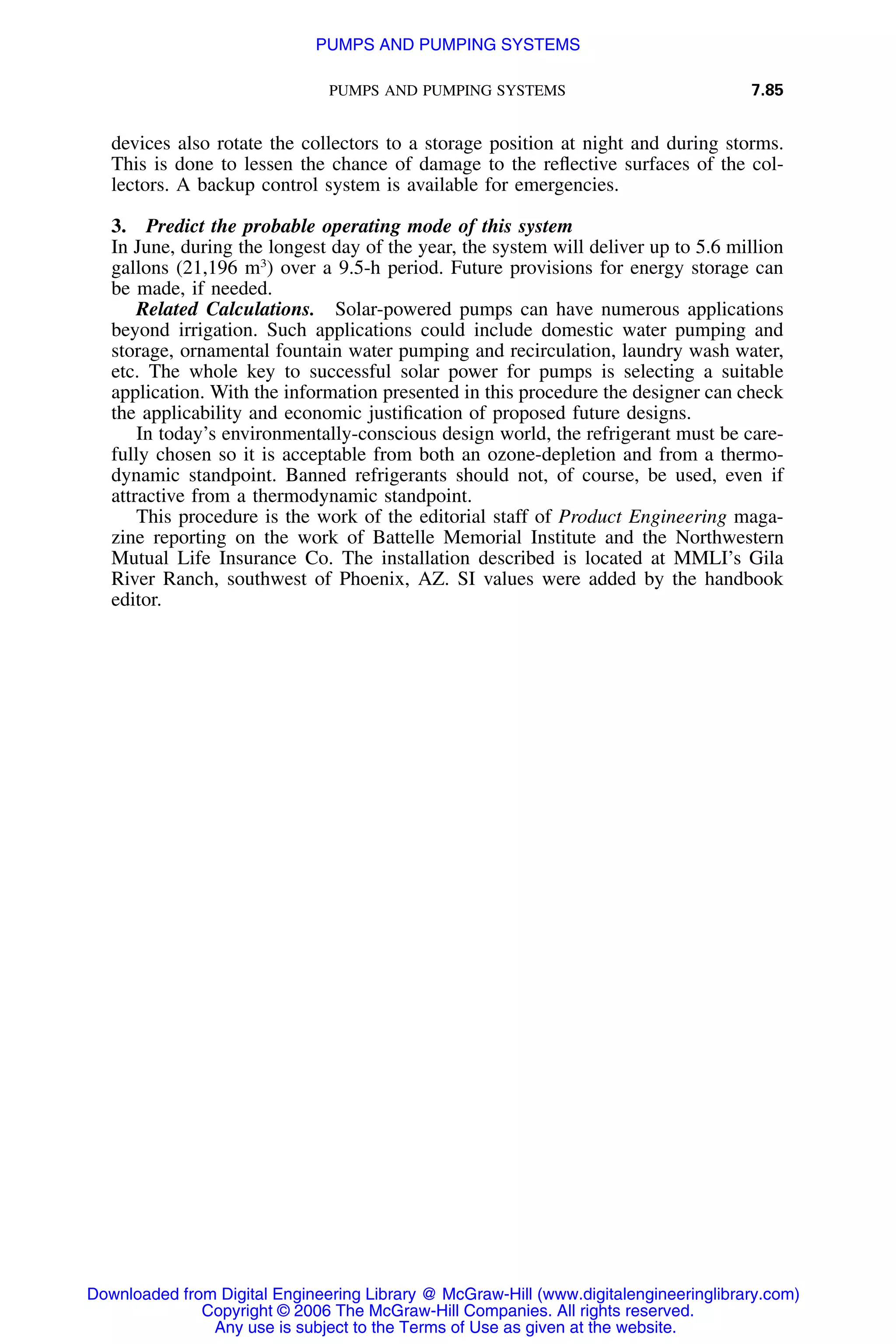 PUMPS AND PUMPING SYSTEMS

PUMPS AND PUMPING SYSTEMS 7.85

devices also rotate the collectors to a storage position at night and during storms. This is done to lessen the chance of damage to the reflective surfaces of the collectors. A backup control system is available for emergencies.

3. Predict the probable operating mode of this system
In June, during the longest day of the year, the system will deliver up to 5.6 million gallons (21,196 $m^3$) over a 9.5-h period. Future provisions for energy storage can be made, if needed.

Related Calculations. Solar-powered pumps can have numerous applications beyond irrigation. Such applications could include domestic water pumping and storage, ornamental fountain water pumping and recirculation, laundry wash water, etc. The whole key to successful solar power for pumps is selecting a suitable application. With the information presented in this procedure the designer can check the applicability and economic justification of proposed future designs.

In today's environmentally-conscious design world, the refrigerant must be carefully chosen so it is acceptable from both an ozone-depletion and from a thermodynamic standpoint. Banned refrigerants should not, of course, be used, even if attractive from a thermodynamic standpoint.

This procedure is the work of the editorial staff of Product Engineering magazine reporting on the work of Battelle Memorial Institute and the Northwestern Mutual Life Insurance Co. The installation described is located at MMLI's Gila River Ranch, southwest of Phoenix, AZ. SI values were added by the handbook editor.

Downloaded from Digital Engineering Library @ McGraw-Hill (www.digitalengineeringlibrary.com)
Copyright © 2006 The McGraw-Hill Companies. All rights reserved.
Any use is subject to the Terms of Use as given at the website.